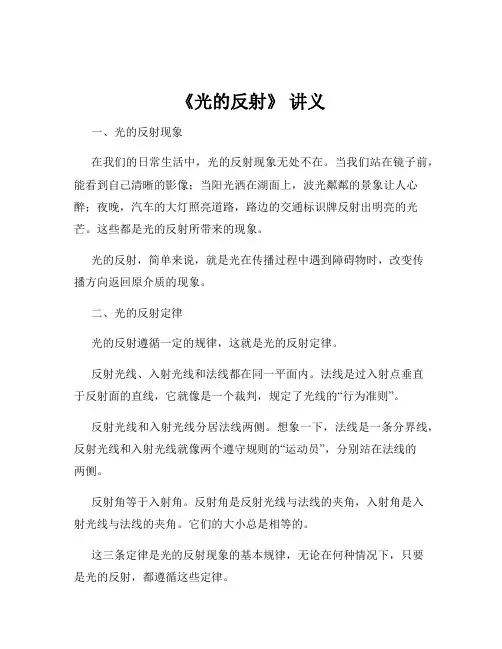 《光的反射》 讲义

一、光的反射现象

在我们的日常生活中，光的反射现象无处不在。当我们站在镜子前，能看到自己清晰的影像；当阳光洒在湖面上，波光粼粼的景象让人心醉；夜晚，汽车的大灯照亮道路，路边的交通标识牌反射出明亮的光芒。这些都是光的反射所带来的现象。

光的反射，简单来说，就是光在传播过程中遇到障碍物时，改变传播方向返回原介质的现象。

二、光的反射定律

光的反射遵循一定的规律，这就是光的反射定律。

反射光线、入射光线和法线都在同一平面内。法线是过入射点垂直于反射面的直线，它就像是一个裁判，规定了光线的“行为准则”。

反射光线和入射光线分居法线两侧。想象一下，法线是一条分界线，反射光线和入射光线就像两个遵守规则的“运动员”，分别站在法线的两侧。

反射角等于入射角。反射角是反射光线与法线的夹角，入射角是入射光线与法线的夹角。它们的大小总是相等的。

这三条定律是光的反射现象的基本规律，无论在何种情况下，只要是光的反射，都遵循这些定律。